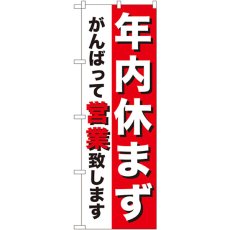 年内休まず

がんばって営業致します